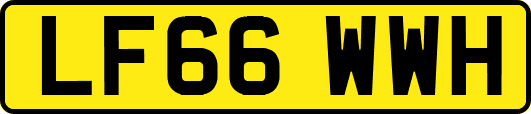 LF66 WWH